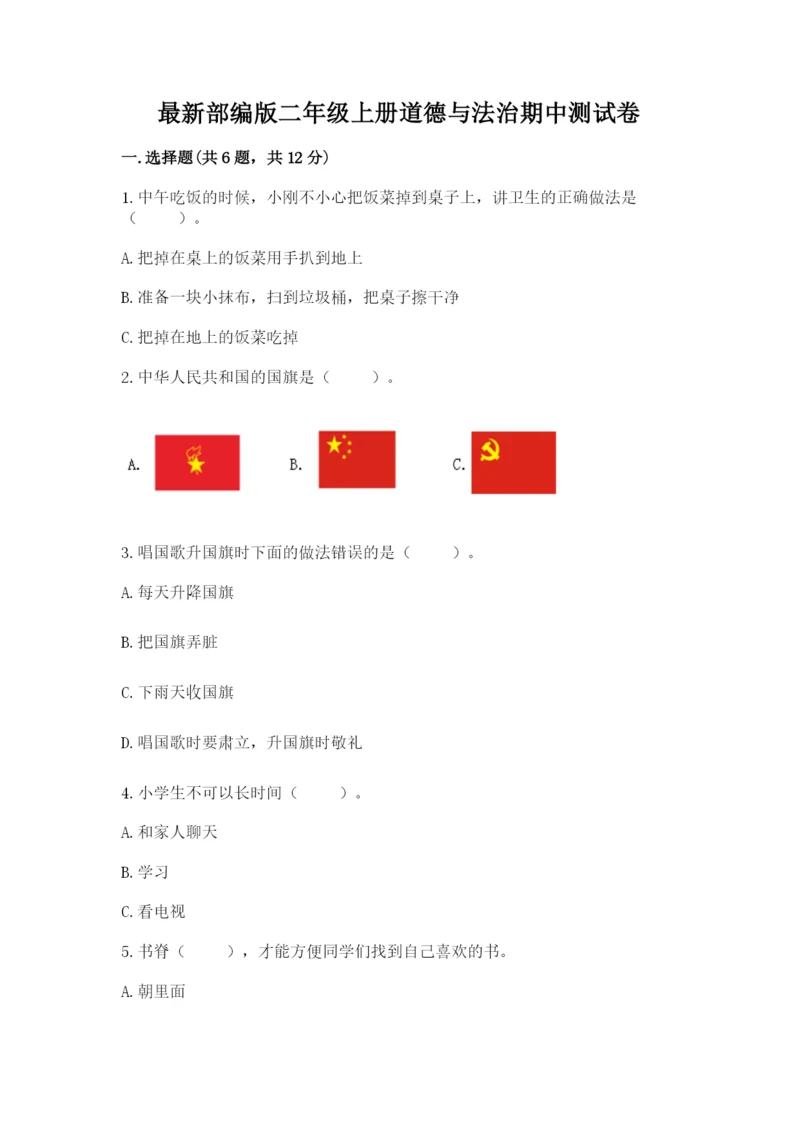 最新部编版二年级上册道德与法治期中测试卷

一.选择题(共6题，共12分)

1.中午吃饭的时候，小刚不小心把饭菜掉到桌子上，讲卫生的正确做法是（　　）。

A.把掉在桌上的饭菜用手扒到地上

B.准备一块小抹布，扫到垃圾桶，把桌子擦干净

C.把掉在地上的饭菜吃掉

2.中华人民共和国的国旗是（　　）。

A.　　B.　　C.

3.唱国歌升国旗时下面的做法错误的是（　　）。

A.每天升降国旗

B.把国旗弄脏

C.下雨天收国旗

D.唱国歌时要肃立，升国旗时敬礼

4.小学生不可以长时间（　　）。

A.和家人聊天

B.学习

C.看电视

5.书脊（　　），才能方便同学们找到自己喜欢的书。

A.朝里面